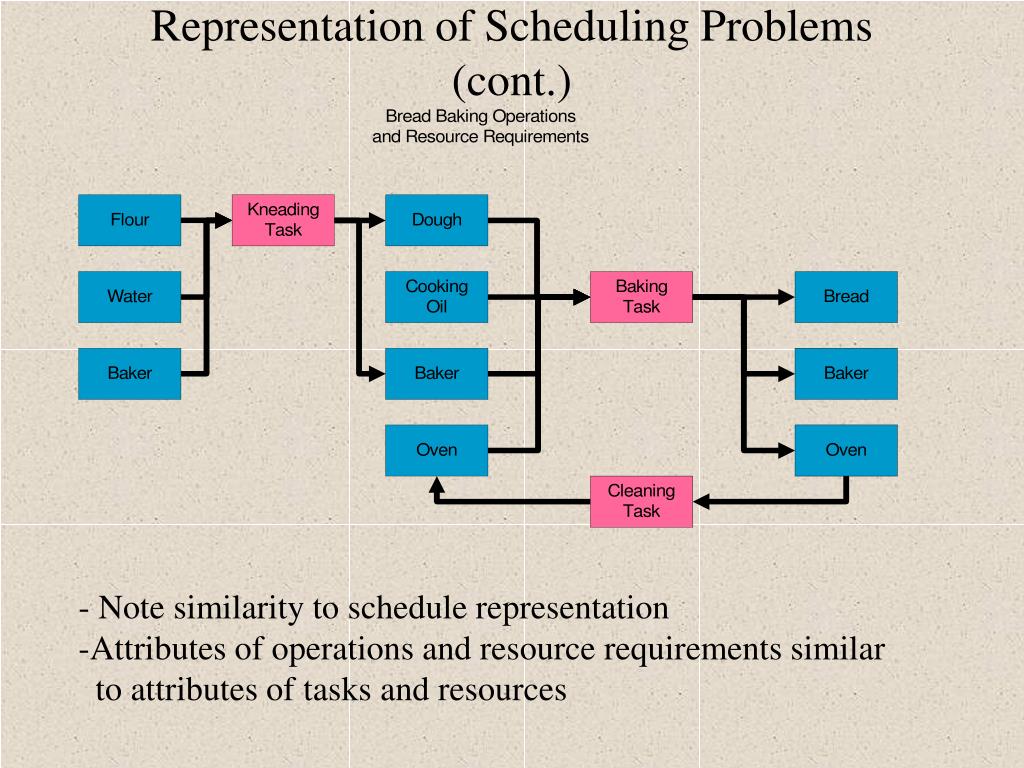 Representation of Scheduling Problems (cont.)

Bread Baking Operations and Resource Requirements

Flour

Water

Baker

Kneading Task

Dough

Cooking Oil

Baker

Oven

Baking Task

Bread

Baker

Oven

Cleaning Task

- Note similarity to schedule representation
-Attributes of operations and resource requirements similar to attributes of tasks and resources